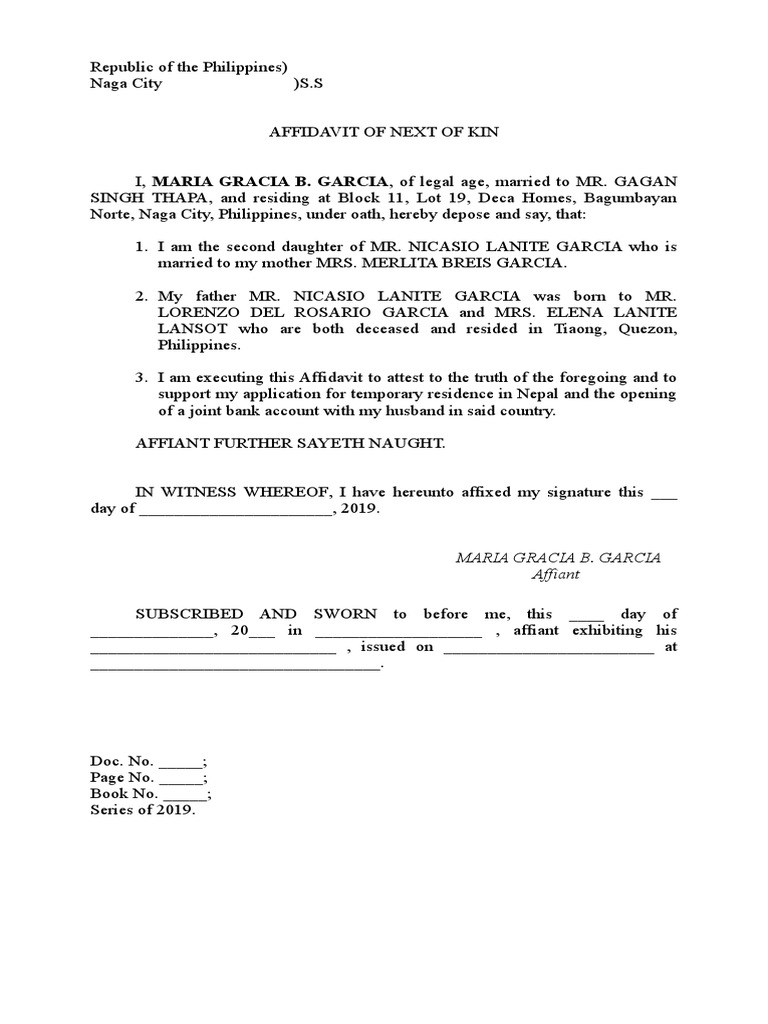 Republic of the Philippines)
Naga City )S.S

AFFIDAVIT OF NEXT OF KIN

I, MARIA GRACIA B. GARCIA, of legal age, married to MR. GAGAN SINGH THAPA, and residing at Block 11, Lot 19, Deca Homes, Bagumbayan Norte, Naga City, Philippines, under oath, hereby depose and say, that:

1. I am the second daughter of MR. NICASIO LANITE GARCIA who is married to my mother MRS. MERLITA BREIS GARCIA.

2. My father MR. NICASIO LANITE GARCIA was born to MR. LORENZO DEL ROSARIO GARCIA and MRS. ELENA LANITE LANSOT who are both deceased and resided in Tiaong, Quezon, Philippines.

3. I am executing this Affidavit to attest to the truth of the foregoing and to support my application for temporary residence in Nepal and the opening of a joint bank account with my husband in said country.

AFFIANT FURTHER SAYETH NAUGHT.

IN WITNESS WHEREOF, I have hereunto affixed my signature this ____ day of ____, 2019.

MARIA GRACIA B. GARCIA
Affiant

SUBSCRIBED AND SWORN to before me, this ____ day of ____, 20____ in ____ , affiant exhibiting his ____ , issued on ____ at ____.

Doc. No. ____;
Page No. ____;
Book No. ____;
Series of 2019.